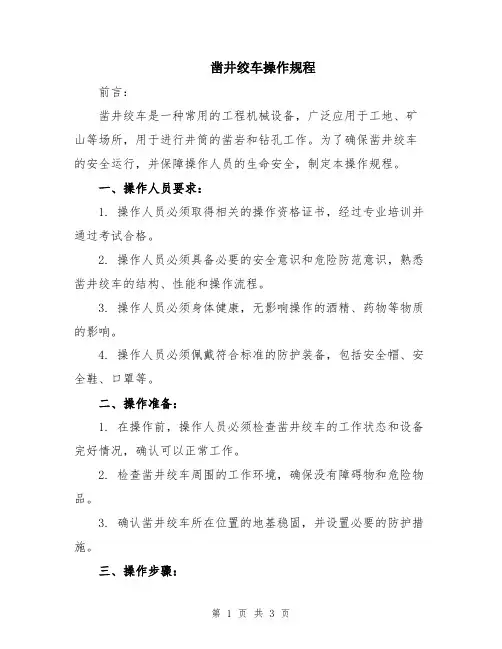 凿井绞车操作规程

前言：

凿井绞车是一种常用的工程机械设备，广泛应用于工地、矿山等场所，用于进行井筒的凿岩和钻孔工作。为了确保凿井绞车的安全运行，并保障操作人员的生命安全，制定本操作规程。

一、操作人员要求：

1. 操作人员必须取得相关的操作资格证书，经过专业培训并通过考试合格。

2. 操作人员必须具备必要的安全意识和危险防范意识，熟悉凿井绞车的结构、性能和操作流程。

3. 操作人员必须身体健康，无影响操作的酒精、药物等物质的影响。

4. 操作人员必须佩戴符合标准的防护装备，包括安全帽、安全鞋、口罩等。

二、操作准备：

1. 在操作前，操作人员必须检查凿井绞车的工作状态和设备完好情况，确认可以正常工作。

2. 检查凿井绞车周围的工作环境，确保没有障碍物和危险物品。

3. 确认凿井绞车所在位置的地基稳固，并设置必要的防护措施。

三、操作步骤：

第 1 页 共 3 页